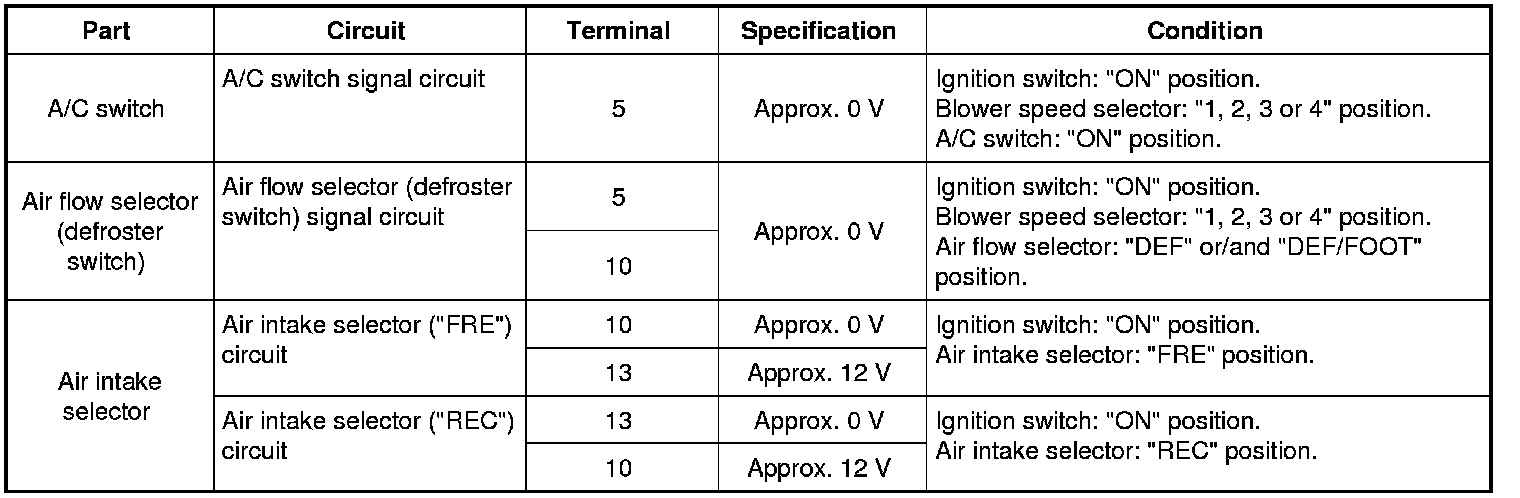 | Part | Circuit | Terminal | Specification | Condition |
|---|---|---|---|---|
| A/C switch | A/C switch signal circuit | 5 | Approx. 0 V | Ignition switch: "ON" position. Blower speed selector: "1, 2, 3 or 4" position. A/C switch: "ON" position. |
| Air flow selector (defroster switch) | Air flow selector (defroster switch) signal circuit | 5 | Approx. 0 V | Ignition switch: "ON" position. Blower speed selector: "1, 2, 3 or 4" position. Air flow selector: "DEF" or/and "DEF/FOOT" position. |
| | | 10 | | |
| Air intake selector | Air intake selector ("FRE") circuit | 10 | Approx. 0 V | Ignition switch: "ON" position. Air intake selector: "FRE" position. |
| | | 13 | Approx. 12 V | |
| | Air intake selector ("REC") circuit | 13 | Approx. 0 V | Ignition switch: "ON" position. Air intake selector: "REC" position. |
| | | 10 | Approx. 12 V | |